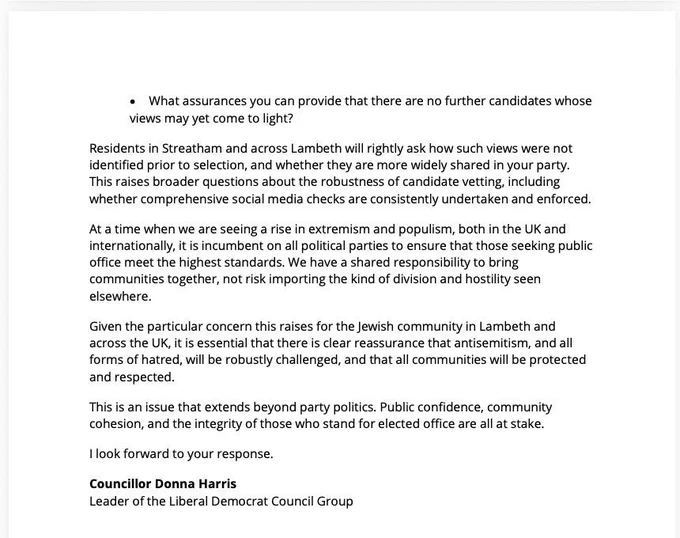 • What assurances you can provide that there are no further candidates whose views may yet come to light?

Residents in Streatham and across Lambeth will rightly ask how such views were not identified prior to selection, and whether they are more widely shared in your party. This raises broader questions about the robustness of candidate vetting, including whether comprehensive social media checks are consistently undertaken and enforced.

At a time when we are seeing a rise in extremism and populism, both in the UK and internationally, it is incumbent on all political parties to ensure that those seeking public office meet the highest standards. We have a shared responsibility to bring communities together, not risk importing the kind of division and hostility seen elsewhere.

Given the particular concern this raises for the Jewish community in Lambeth and across the UK, it is essential that there is clear reassurance that antisemitism, and all forms of hatred, will be robustly challenged, and that all communities will be protected and respected.

This is an issue that extends beyond party politics. Public confidence, community cohesion, and the integrity of those who stand for elected office are all at stake.

I look forward to your response.

**Councillor Donna Harris**
Leader of the Liberal Democrat Council Group